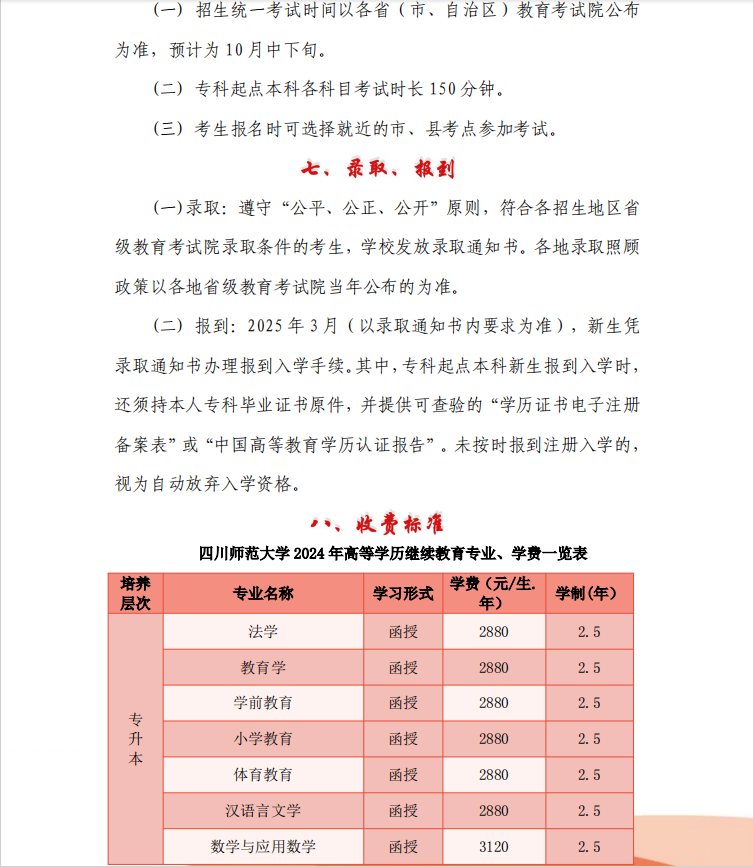 （一）招生统一考试时间以各省（市、自治区）教育考试院公布为准，预计为 10 月中下旬。

（二）专科起点本科各科目考试时长 150 分钟。

（三）考生报名时可选择就近的市、县考点参加考试。

七、录取、报到

（一）录取：遵守“公平、公正、公开”原则，符合各招生地区省级教育考试院录取条件的考生，学校发放录取通知书。各地录取照顾政策以各地省级教育考试院当年公布的为准。

（二）报到：2025 年 3 月（以录取通知书内要求为准），新生凭录取通知书办理报到入学手续。其中，专科起点本科新生报到入学时，还须持本人专科毕业证书原件，并提供可查验的“学历证书电子注册备案表”或“中国高等教育学历认证报告”。未按时报到注册入学的，视为自动放弃入学资格。

八、收费标准

四川师范大学 2024 年高等学历继续教育专业、学费一览表

| 培养层次 | 专业名称 | 学习形式 | 学费（元/生.年） | 学制（年） |
|---|---|---|---|---|
| 专升本 | 法学 | 函授 | 2880 | 2.5 |
| | 教育学 | 函授 | 2880 | 2.5 |
| | 学前教育 | 函授 | 2880 | 2.5 |
| | 小学教育 | 函授 | 2880 | 2.5 |
| | 体育教育 | 函授 | 2880 | 2.5 |
| | 汉语言文学 | 函授 | 2880 | 2.5 |
| | 数学与应用数学 | 函授 | 3120 | 2.5 |